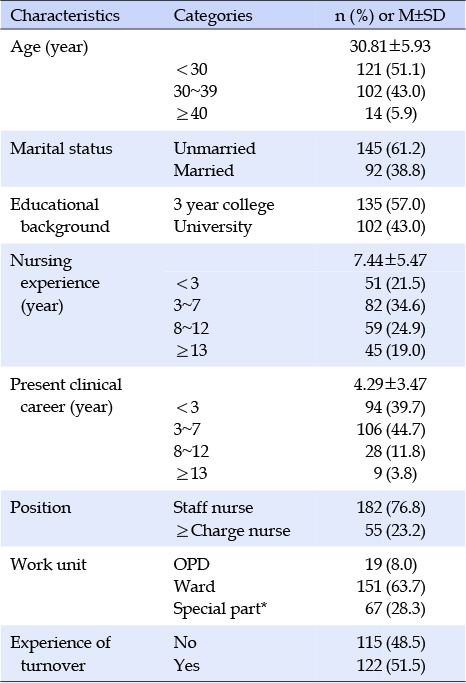 | Characteristics | Categories | n (%) or M±SD |
|---|---|---|
| Age (year) | | 30.81±5.93 |
| | <30 | 121 (51.1) |
| | 30~39 | 102 (43.0) |
| | ≥40 | 14 (5.9) |
| Marital status | Unmarried | 145 (61.2) |
| | Married | 92 (38.8) |
| Educational background | 3 year college | 135 (57.0) |
| | University | 102 (43.0) |
| Nursing experience (year) | | 7.44±5.47 |
| | <3 | 51 (21.5) |
| | 3~7 | 82 (34.6) |
| | 8~12 | 59 (24.9) |
| | ≥13 | 45 (19.0) |
| Present clinical career (year) | | 4.29±3.47 |
| | <3 | 94 (39.7) |
| | 3~7 | 106 (44.7) |
| | 8~12 | 28 (11.8) |
| | ≥13 | 9 (3.8) |
| Position | Staff nurse | 182 (76.8) |
| | ≥Charge nurse | 55 (23.2) |
| Work unit | OPD | 19 (8.0) |
| | Ward | 151 (63.7) |
| | Special part* | 67 (28.3) |
| Experience of turnover | No | 115 (48.5) |
| | Yes | 122 (51.5) |